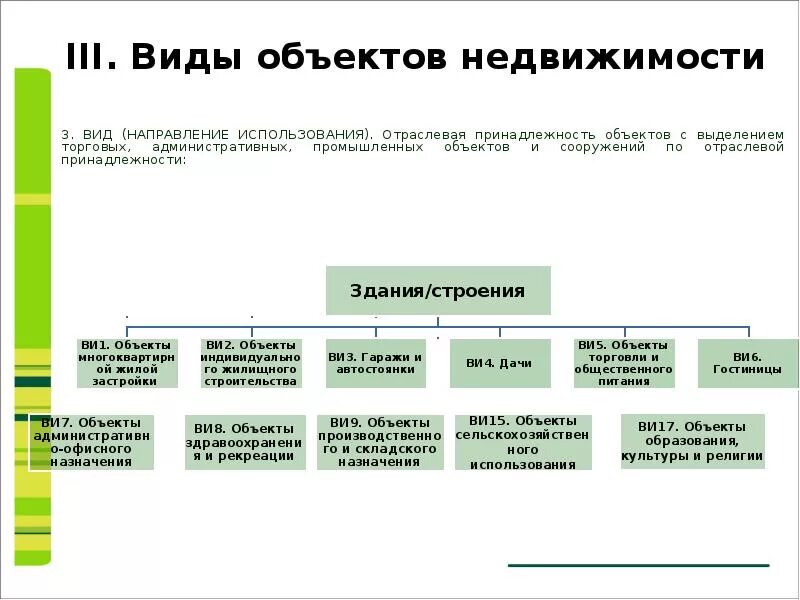 III. Виды объектов недвижимости

3. ВИД (НАПРАВЛЕНИЕ ИСПОЛЬЗОВАНИЯ). Отраслевая принадлежность объектов с выделением торговых, административных, промышленных объектов и сооружений по отраслевой принадлежности:

Здания/строения

ВИ1. Объекты многоквартирной жилой застройки

ВИ2. Объекты индивидуального жилищного строительства

ВИ3. Гаражи и автостоянки

ВИ4. Дачи

ВИ5. Объекты торговли и общественного питания

ВИ6. Гостиницы

ВИ7. Объекты административно-офисного назначения

ВИ8. Объекты здравоохранения и рекреации

ВИ9. Объекты производственного и складского назначения

ВИ15. Объекты сельскохозяйственного использования

ВИ17. Объекты образования, культуры и религии